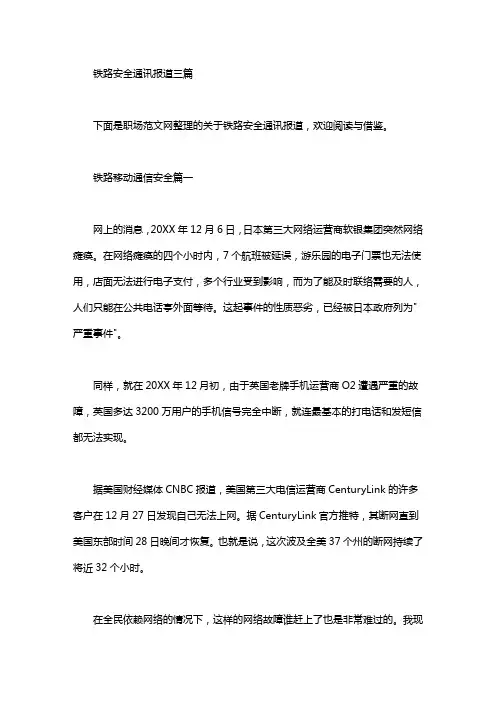 铁路安全通讯报道三篇

下面是职场范文网整理的关于铁路安全通讯报道，欢迎阅读与借鉴。

铁路移动通信安全篇一

网上的消息，20XX 年 12 月 6 日，日本第三大网络运营商软银集团突然网络瘫痪。在网络瘫痪的四个小时内，7 个航班被延误，游乐园的电子门票也无法使用，店面无法进行电子支付，多个行业受到影响，而为了能及时联络需要的人，人们只能在公共电话亭外面等待。这起事件的性质恶劣，已经被日本政府列为"严重事件"。

同样，就在 20XX 年 12 月初，由于英国老牌手机运营商 O2 遭遇严重的故障，英国多达 3200 万用户的手机信号完全中断，就连最基本的打电话和发短信都无法实现。

据美国财经媒体 CNBC 报道，美国第三大电信运营商 CenturyLink 的许多客户在 12 月 27 日发现自己无法上网。据 CenturyLink 官方推特，其断网直到美国东部时间 28 日晚间才恢复。也就是说，这次波及全美 37 个州的断网持续了将近 32 个小时。

在全民依赖网络的情况下，这样的网络故障谁赶上了也是非常难过的。我现